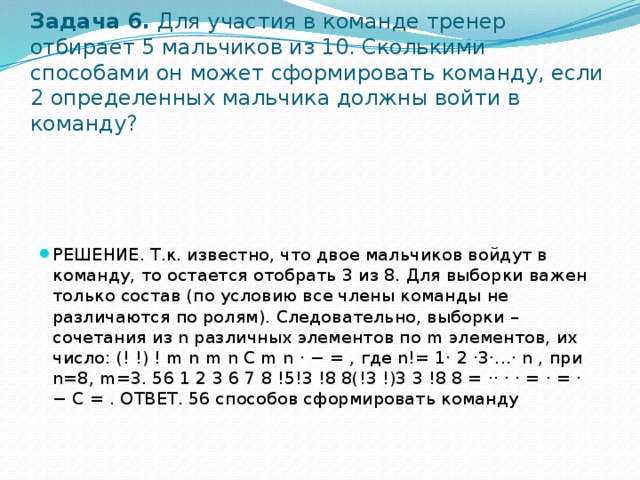 **Задача 6.** Для участия в команде тренер отбирает 5 мальчиков из 10. Сколькими способами он может сформировать команду, если 2 определенных мальчика должны войти в команду?

РЕШЕНИЕ. Т.к. известно, что двое мальчиков войдут в команду, то остается отобрать 3 из 8. Для выборки важен только состав (по условию все члены команды не различаются по ролям). Следовательно, выборки – сочетания из n различных элементов по m элементов, их число: (! !) ! m n m n C m n · − = , где n!= 1· 2 ·3·…· n , при n=8, m=3. 56 1 2 3 6 7 8 !5!3 !8 8(!3 !)3 3 !8 8 = ·· · · = · = · − C = . ОТВЕТ. 56 способов сформировать команду